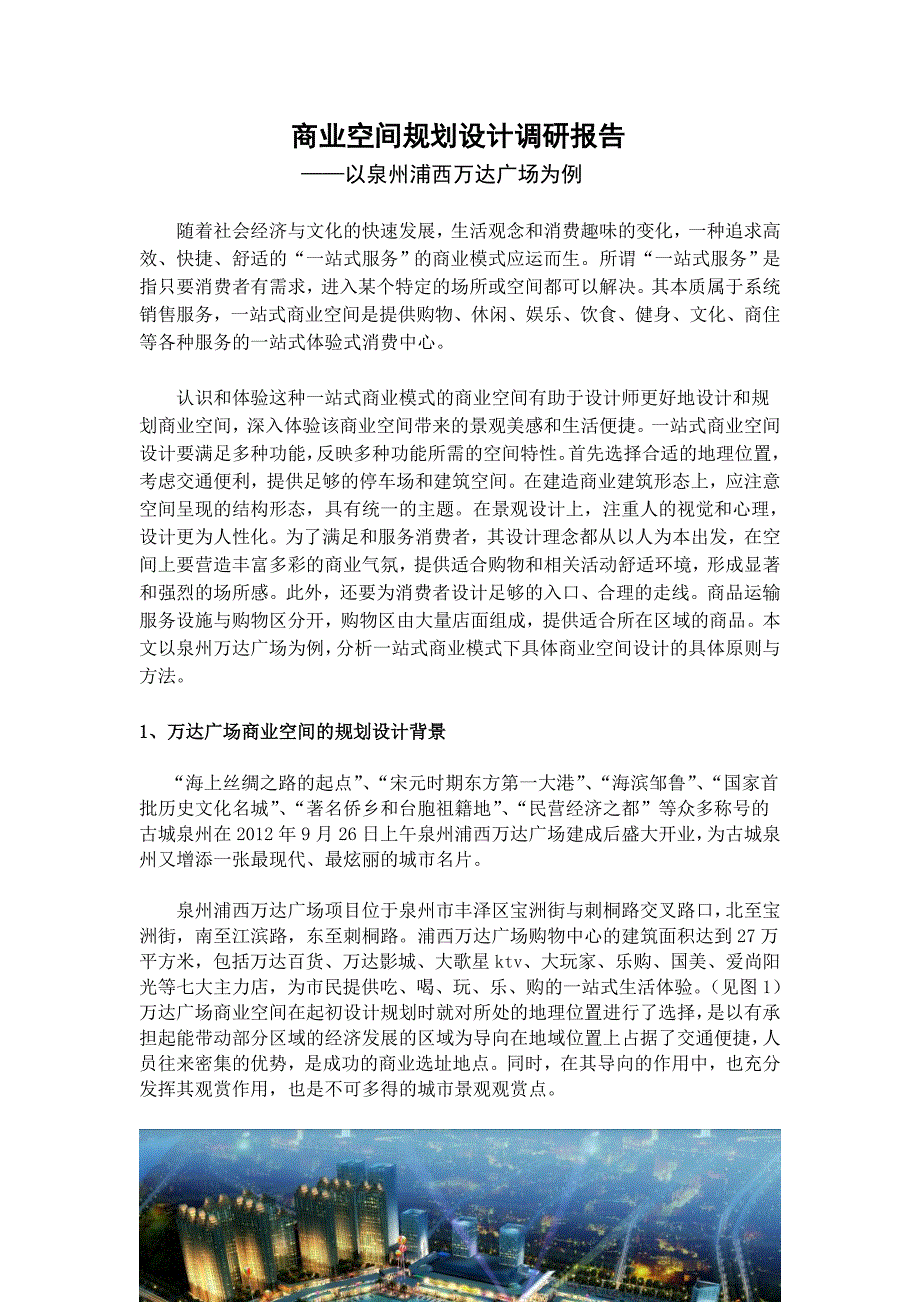 商业空间规划设计调研报告

——以泉州浦西万达广场为例

随着社会经济与文化的快速发展，生活观念和消费趣味的变化，一种追求高效、快捷、舒适的“一站式服务”的商业模式应运而生。所谓“一站式服务”是指只要消费者有需求，进入某个特定的场所或空间都可以解决。其本质属于系统销售服务，一站式商业空间是提供购物、休闲、娱乐、饮食、健身、文化、商住等各种服务的一站式体验式消费中心。

认识和体验这种一站式商业模式的商业空间有助于设计师更好地设计和规划商业空间，深入体验该商业空间带来的景观美感和生活便捷。一站式商业空间设计要满足多种功能，反映多种功能所需的空间特性。首先选择合适的地理位置，考虑交通便利，提供足够的停车场和建筑空间。在建造商业建筑形态上，应注意空间呈现的结构形态，具有统一的主题。在景观设计上，注重人的视觉和心理，设计更为人性化。为了满足和服务消费者，其设计理念都从以人为本出发，在空间上要营造丰富多彩的商业气氛，提供适合购物和相关活动舒适环境，形成显著和强烈的场所感。此外，还要为消费者设计足够的入口、合理的走线。商品运输服务设施与购物区分开，购物区由大量店面组成，提供适合所在区域的商品。本文以泉州万达广场为例，分析一站式商业模式下具体商业空间设计的具体原则与方法。

1、万达广场商业空间的规划设计背景

“海上丝绸之路的起点”、“宋元时期东方第一大港”、“海滨邹鲁”、“国家首批历史文化名城”、“著名侨乡和台胞祖籍地”、“民营经济之都”等众多称号的古城泉州在 2012 年 9 月 26 日上午泉州浦西万达广场建成后盛大开业，为古城泉州又增添一张最现代、最炫丽的城市名片。

泉州浦西万达广场项目位于泉州市丰泽区宝洲街与刺桐路交叉路口，北至宝洲街，南至江滨路，东至刺桐路。浦西万达广场购物中心的建筑面积达到 27 万平方米，包括万达百货、万达影城、大歌星 ktv、大玩家、乐购、国美、爱尚阳光等七大主力店，为市民提供吃、喝、玩、乐、购的一站式生活体验。（见图 1）万达广场商业空间在起初设计规划时就对所处的地理位置进行了选择，是以有承担起能带动部分区域的经济发展的区域为导向在地域位置上占据了交通便捷，人员往来密集的优势，是成功的商业选址地点。同时，在其导向的作用中，也充分发挥其观赏作用，也是不可多得的城市景观观赏点。